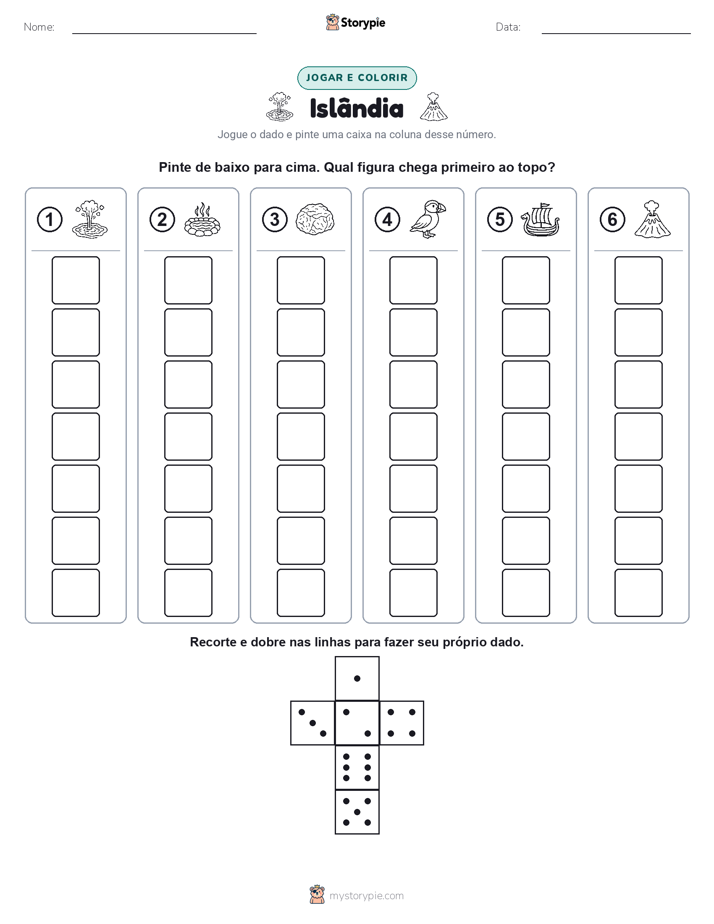 Nome: ____ Storypie Data: ____

JOGAR E COLORIR

Islândia

Jogue o dado e pinte uma caixa na coluna desse número.

Pinte de baixo para cima. Qual figura chega primeiro ao topo?

1 2 3 4 5 6

Recorte e dobre nas linhas para fazer seu próprio dado.

mystorypie.com